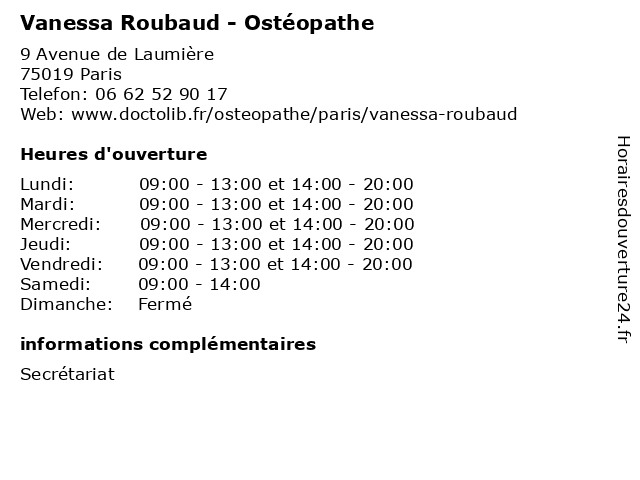 Vanessa Roubaud - Ostéopathe

9 Avenue de Laumière
75019 Paris
Telefon: 06 62 52 90 17
Web: www.doctolib.fr/osteopathe/paris/vanessa-roubaud

Heures d'ouverture

| | |
|---|---|
| Lundi: | 09:00 - 13:00 et 14:00 - 20:00 |
| Mardi: | 09:00 - 13:00 et 14:00 - 20:00 |
| Mercredi: | 09:00 - 13:00 et 14:00 - 20:00 |
| Jeudi: | 09:00 - 13:00 et 14:00 - 20:00 |
| Vendredi: | 09:00 - 13:00 et 14:00 - 20:00 |
| Samedi: | 09:00 - 14:00 |
| Dimanche: | Fermé |

informations complémentaires

Secrétariat

Horairesdouverture24.fr